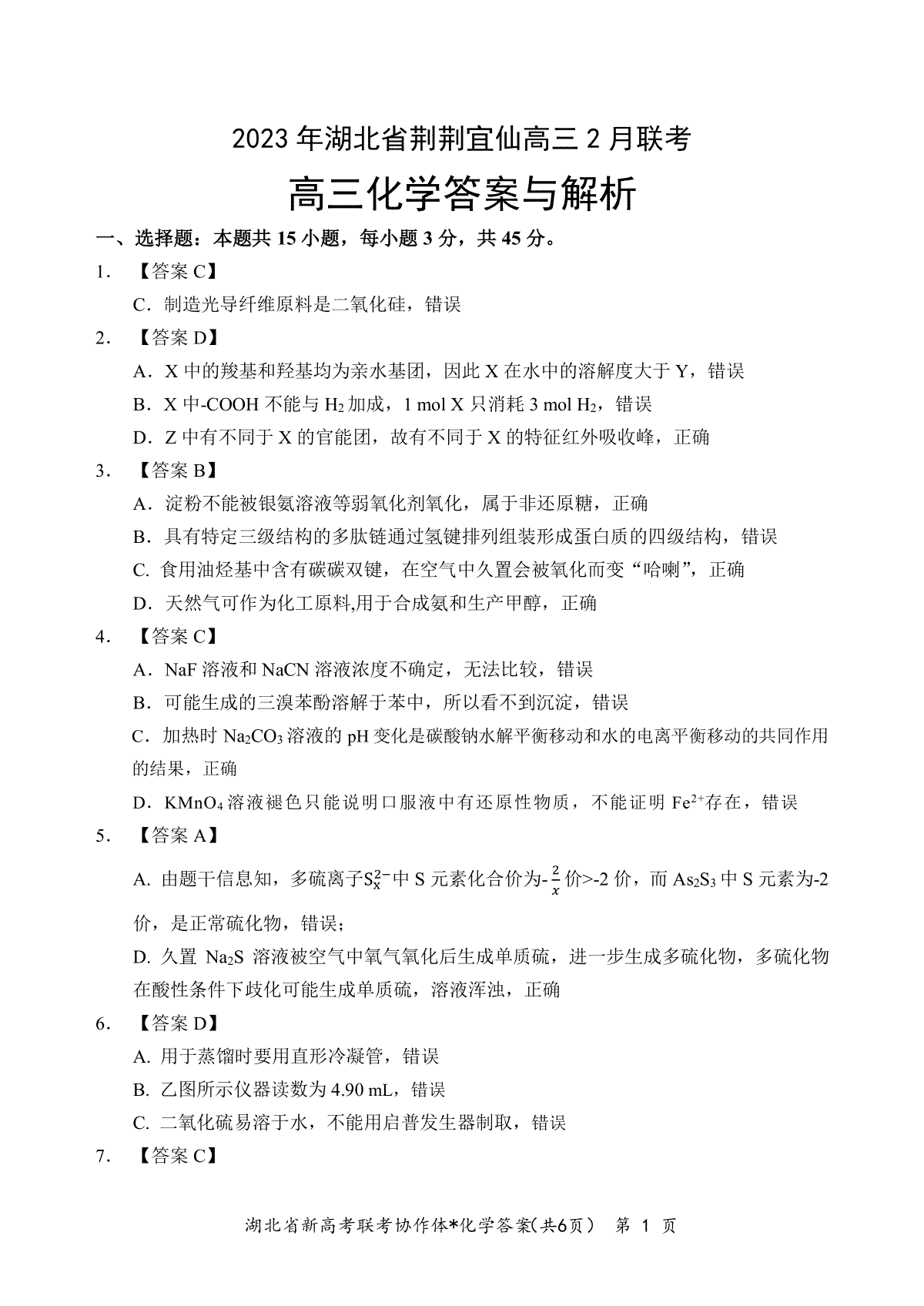 2023 年湖北省荆荆宜仙高三 2 月联考

高三化学答案与解析

一、选择题：本题共 15 小题，每小题 3 分，共 45 分。

1. 【答案 C】

C．制造光导纤维原料是二氧化硅，错误

2. 【答案 D】

A．X 中的羧基和羟基均为亲水基团，因此 X 在水中的溶解度大于 Y，错误

B．X 中-COOH 不能与 $H_2$ 加成，1 mol X 只消耗 3 mol $H_2$，错误

D．Z 中有不同于 X 的官能团，故有不同于 X 的特征红外吸收峰，正确

3. 【答案 B】

A．淀粉不能被银氨溶液等弱氧化剂氧化，属于非还原糖，正确

B．具有特定三级结构的多肽链通过氢键排列组装形成蛋白质的四级结构，错误

C. 食用油烃基中含有碳碳双键，在空气中久置会被氧化而变“哈喇”，正确

D．天然气可作为化工原料,用于合成氨和生产甲醇，正确

4. 【答案 C】

A．NaF 溶液和 NaCN 溶液浓度不确定，无法比较，错误

B．可能生成的三溴苯酚溶解于苯中，所以看不到沉淀，错误

C．加热时 $Na_2CO_3$ 溶液的 pH 变化是碳酸钠水解平衡移动和水的电离平衡移动的共同作用的结果，正确

D．$KMnO_4$ 溶液褪色只能说明口服液中有还原性物质，不能证明 $Fe^{2+}$存在，错误

5. 【答案 A】

A. 由题干信息知，多硫离子$S_x^{2-}$中 S 元素化合价为-$\frac{2}{x}$价>-2 价，而 $As_2S_3$ 中 S 元素为-2 价，是正常硫化物，错误；

D. 久置 $Na_2S$ 溶液被空气中氧气氧化后生成单质硫，进一步生成多硫化物，多硫化物在酸性条件下歧化可能生成单质硫，溶液浑浊，正确

6. 【答案 D】

A. 用于蒸馏时要用直形冷凝管，错误

B. 乙图所示仪器读数为 4.90 mL，错误

C. 二氧化硫易溶于水，不能用启普发生器制取，错误

7. 【答案 C】

湖北省新高考联考协作体*化学答案(共6页） 第 1 页